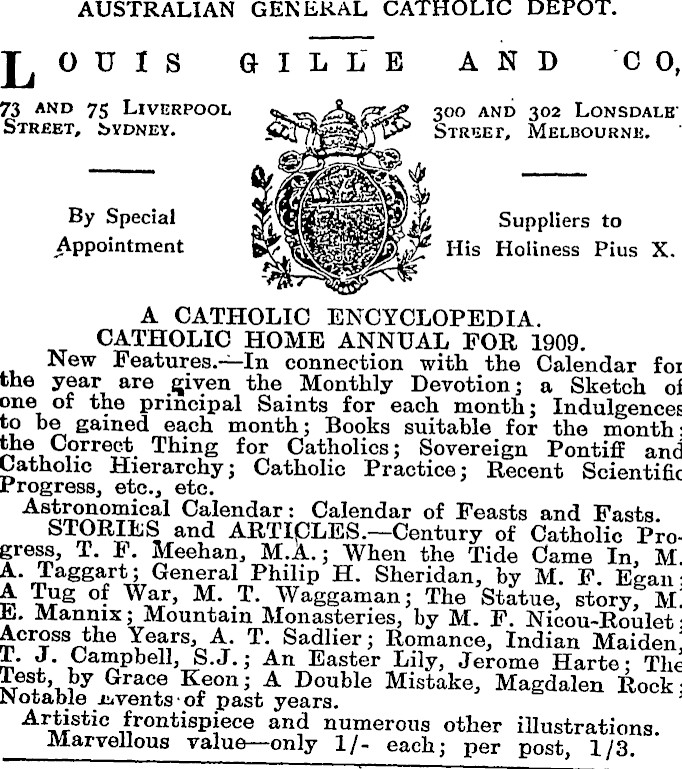 AUSTRALIAN GENERAL CATHOLIC DEPOT.

LOUIS GILLE AND CO,

73 AND 75 LIVERPOOL STREET, SYDNEY.

300 AND 302 LONSDALE STREET, MELBOURNE.

By Special Appointment

Suppliers to His Holiness Pius X.

A CATHOLIC ENCYCLOPEDIA.
CATHOLIC HOME ANNUAL FOR 1909.

New Features.—In connection with the Calendar for the year are given the Monthly Devotion; a Sketch of one of the principal Saints for each month; Indulgences to be gained each month; Books suitable for the month; the Correct Thing for Catholics; Sovereign Pontiff and Catholic Hierarchy; Catholic Practice; Recent Scientific Progress, etc., etc.

Astronomical Calendar: Calendar of Feasts and Fasts.

STORIES and ARTICLES.—Century of Catholic Progress, T. F. Meehan, M.A.; When the Tide Came In, M. A. Taggart; General Philip H. Sheridan, by M. F. Egan; A Tug of War, M. T. Waggaman; The Statue, story, M. E. Mannix; Mountain Monasteries, by M. F. Nicou-Roulet; Across the Years, A. T. Sadlier; Romance, Indian Maiden, T. J. Campbell, S.J.; An Easter Lily, Jerome Harte; The Test, by Grace Keon; A Double Mistake, Magdalen Rock; Notable Events of past years.

Artistic frontispiece and numerous other illustrations.

Marvellous value—only 1/- each; per post, 1/3.